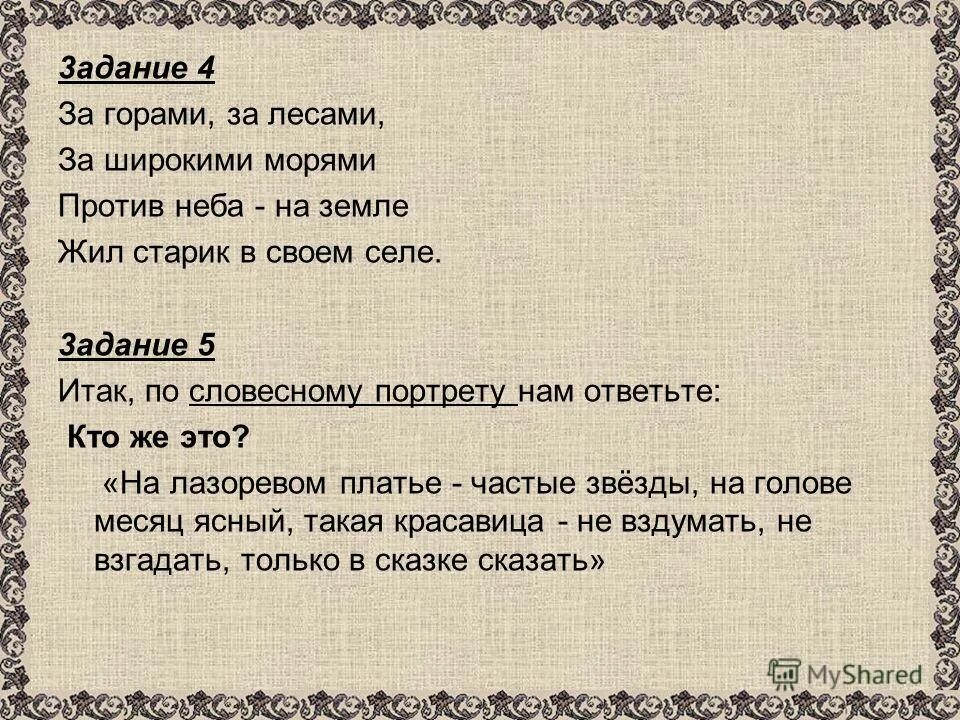 Задание 4
За горами, за лесами,
За широкими морями
Против неба - на земле
Жил старик в своем селе.

Задание 5
Итак, по словесному портрету нам ответьте:
Кто же это?
«На лазоревом платье - частые звёзды, на голове месяц ясный, такая красавица - не вздумать, не взгадать, только в сказке сказать»

MyShared